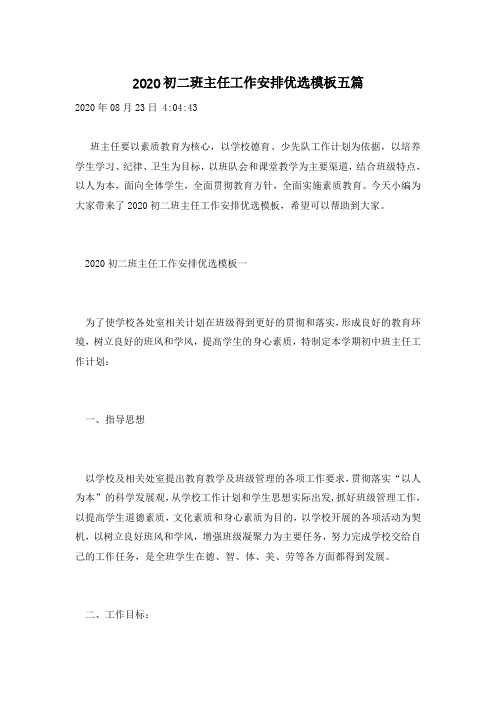 2020初二班主任工作安排优选模板五篇

2020年08月23日 4:04:43

班主任要以素质教育为核心，以学校德育、少先队工作计划为依据，以培养学生学习、纪律、卫生为目标，以班队会和课堂教学为主要渠道，结合班级特点，以人为本，面向全体学生，全面贯彻教育方针，全面实施素质教育。今天小编为大家带来了2020初二班主任工作安排优选模板，希望可以帮助到大家。

2020初二班主任工作安排优选模板一

为了使学校各处室相关计划在班级得到更好的贯彻和落实，形成良好的教育环境，树立良好的班风和学风，提高学生的身心素质，特制定本学期初中班主任工作计划：

一、指导思想

以学校及相关处室提出教育教学及班级管理的各项工作要求，贯彻落实“以人为本”的科学发展观，从学校工作计划和学生思想实际出发，抓好班级管理工作，以提高学生道德素质，文化素质和身心素质为目的，以学校开展的各项活动为契机，以树立良好班风和学风，增强班级凝聚力为主要任务，努力完成学校交给自己的工作任务，是全班学生在德、智、体、美、劳等各方面都得到发展。

二、工作目标：